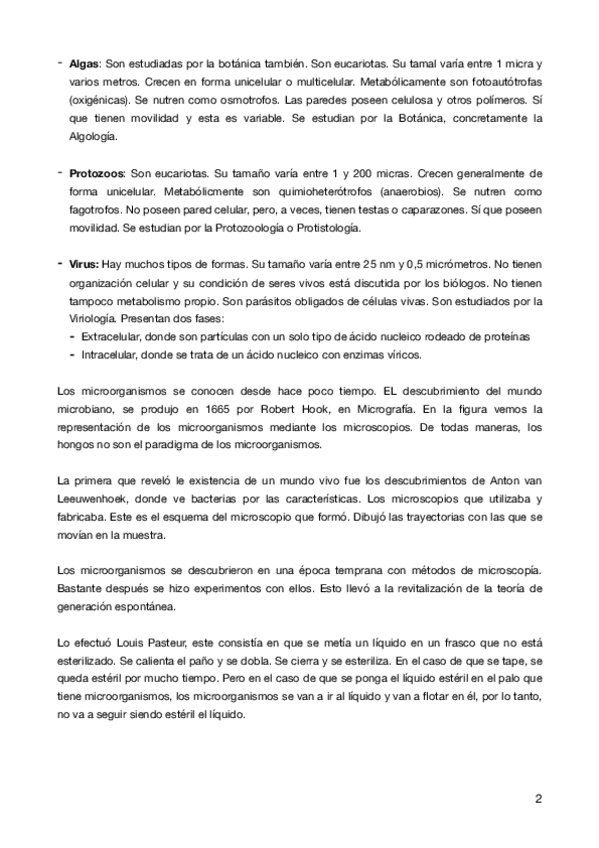 - **Algas**: Son estudiadas por la botánica también. Son eucariotas. Su tamal varía entre 1 micra y varios metros. Crecen en forma unicelular o multicelular. Metabólicamente son fotoautótrofas (oxigénicas). Se nutren como osmotrofos. Las paredes poseen celulosa y otros polímeros. Sí que tienen movilidad y esta es variable. Se estudian por la Botánica, concretamente la Algología.

- **Protozoos**: Son eucariotas. Su tamaño varía entre 1 y 200 micras. Crecen generalmente de forma unicelular. Metabólicmente son quimioheterótrofos (anaerobios). Se nutren como fagotrofos. No poseen pared celular, pero, a veces, tienen testas o caparazones. Sí que poseen movilidad. Se estudian por la Protozoología o Protistología.

- **Virus:** Hay muchos tipos de formas. Su tamaño varía entre 25 nm y 0,5 micrómetros. No tienen organización celular y su condición de seres vivos está discutida por los biólogos. No tienen tampoco metabolismo propio. Son parásitos obligados de células vivas. Son estudiados por la Viriología. Presentan dos fases:
- Extracelular, donde son partículas con un solo tipo de ácido nucleico rodeado de proteínas
- Intracelular, donde se trata de un ácido nucleico con enzimas víricos.

Los microorganismos se conocen desde hace poco tiempo. EL descubrimiento del mundo microbiano, se produjo en 1665 por Robert Hook, en Micrografía. En la figura vemos la representación de los microorganismos mediante los microscopios. De todas maneras, los hongos no son el paradigma de los microorganismos.

La primera que reveló le existencia de un mundo vivo fue los descubrimientos de Anton van Leeuwenhoek, donde ve bacterias por las características. Los microscopios que utilizaba y fabricaba. Este es el esquema del microscopio que formó. Dibujó las trayectorias con las que se movían en la muestra.

Los microorganismos se descubrieron en una época temprana con métodos de microscopía. Bastante después se hizo experimentos con ellos. Esto llevó a la revitalización de la teoría de generación espontánea.

Lo efectuó Louis Pasteur, este consistía en que se metía un líquido en un frasco que no está esterilizado. Se calienta el paño y se dobla. Se cierra y se esteriliza. En el caso de que se tape, se queda estéril por mucho tiempo. Pero en el caso de que se ponga el líquido estéril en el palo que tiene microorganismos, los microorganismos se van a ir al líquido y van a flotar en él, por lo tanto, no va a seguir siendo estéril el líquido.

2